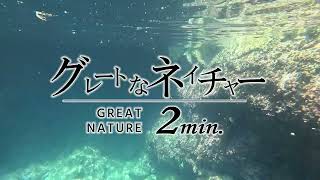 グレートなネイチャー
GREAT NATURE
2min.